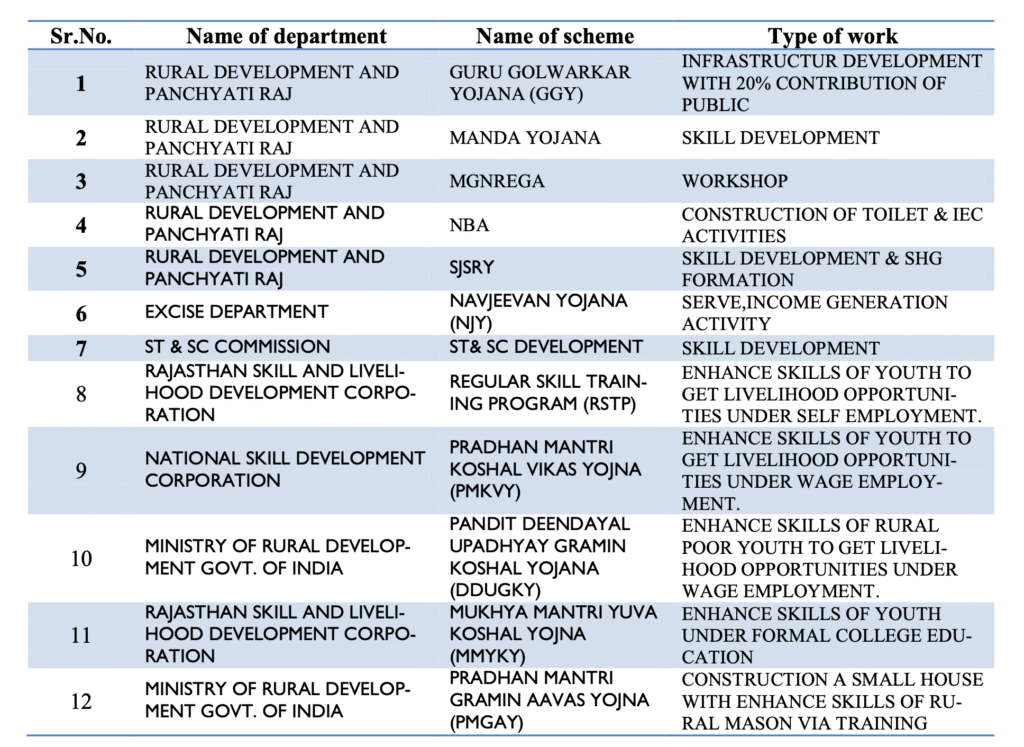 | Sr.No. | Name of department | Name of scheme | Type of work |
|---|---|---|---|
| 1 | RURAL DEVELOPMENT AND PANCHYATI RAJ | GURU GOLWARKAR YOJANA (GGY) | INFRASTRUCTUR DEVELOPMENT WITH 20% CONTRIBUTION OF PUBLIC |
| 2 | RURAL DEVELOPMENT AND PANCHYATI RAJ | MANDA YOJANA | SKILL DEVELOPMENT |
| 3 | RURAL DEVELOPMENT AND PANCHYATI RAJ | MGNREGA | WORKSHOP |
| 4 | RURAL DEVELOPMENT AND PANCHYATI RAJ | NBA | CONSTRUCTION OF TOILET & IEC ACTIVITIES |
| 5 | RURAL DEVELOPMENT AND PANCHYATI RAJ | SJSRY | SKILL DEVELOPMENT & SHG FORMATION |
| 6 | EXCISE DEPARTMENT | NAVJEEVAN YOJANA (NJY) | SERVE,INCOME GENERATION ACTIVITY |
| 7 | ST & SC COMMISSION | ST& SC DEVELOPMENT | SKILL DEVELOPMENT |
| 8 | RAJASTHAN SKILL AND LIVELIHOOD DEVELOPMENT CORPORATION | REGULAR SKILL TRAINING PROGRAM (RSTP) | ENHANCE SKILLS OF YOUTH TO GET LIVELIHOOD OPPORTUNITIES UNDER SELF EMPLOYMENT. |
| 9 | NATIONAL SKILL DEVELOPMENT CORPORATION | PRADHAN MANTRI KOSHAL VIKAS YOJNA (PMKVY) | ENHANCE SKILLS OF YOUTH TO GET LIVELIHOOD OPPORTUNITIES UNDER WAGE EMPLOYMENT. |
| 10 | MINISTRY OF RURAL DEVELOPMENT GOVT. OF INDIA | PANDIT DEENDAYAL UPADHYAY GRAMIN KOSHAL YOJANA (DDUGKY) | ENHANCE SKILLS OF RURAL POOR YOUTH TO GET LIVELIHOOD OPPORTUNITIES UNDER WAGE EMPLOYMENT. |
| 11 | RAJASTHAN SKILL AND LIVELIHOOD DEVELOPMENT CORPORATION | MUKHYA MANTRI YUVA KOSHAL YOJNA (MMYKY) | ENHANCE SKILLS OF YOUTH UNDER FORMAL COLLEGE EDUCATION |
| 12 | MINISTRY OF RURAL DEVELOPMENT GOVT. OF INDIA | PRADHAN MANTRI GRAMIN AAVAS YOJNA (PMGAY) | CONSTRUCTION A SMALL HOUSE WITH ENHANCE SKILLS OF RURAL MASON VIA TRAINING |